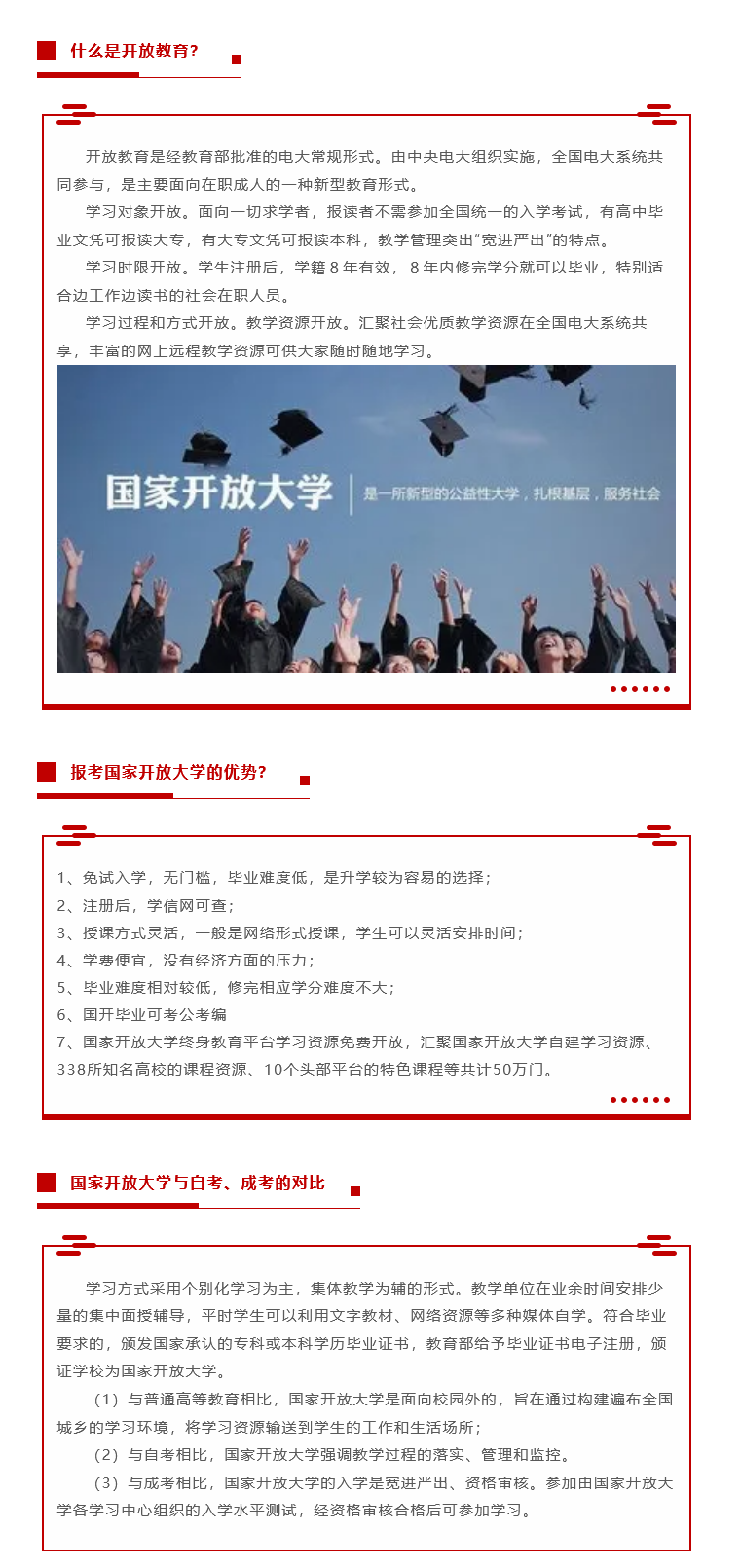 什么是开放教育?

开放教育是经教育部批准的电大常规形式。由中央电大组织实施，全国电大系统共同参与，是主要面向在职成人的一种新型教育形式。

学习对象开放。面向一切求学者，报读者不需参加全国统一的入学考试，有高中毕业文凭可报读大专，有大专文凭可报读本科，教学管理突出“宽进严出”的特点。

学习时限开放。学生注册后，学籍8年有效，8年内修完学分就可以毕业，特别适合边工作边读书的社会在职人员。

学习过程和方式开放。教学资源开放。汇聚社会优质教学资源在全国电大系统共享，丰富的网上远程教学资源可供大家随时随地学习。

国家开放大学

是一所新型的公益性大学，扎根基层，服务社会

报考国家开放大学的优势?

1、免试入学，无门槛，毕业难度低，是升学较为容易的选择;
2、注册后，学信网可查;
3、授课方式灵活，一般是网络形式授课，学生可以灵活安排时间;
4、学费便宜，没有经济方面的压力;
5、毕业难度相对较低，修完相应学分难度不大;
6、国开毕业可考公考编
7、国家开放大学终身教育平台学习资源免费开放，汇聚国家开放大学自建学习资源、338所知名高校的课程资源、10个头部平台的特色课程等共计50万门。

国家开放大学与自考、成考的对比

学习方式采用个别化学习为主，集体教学为辅的形式。教学单位在业余时间安排少量的集中面授辅导，平时学生可以利用文字教材、网络资源等多种媒体自学。符合毕业要求的，颁发国家承认的专科或本科学历毕业证书，教育部给予毕业证书电子注册，颁证学校为国家开放大学。

（1）与普通高等教育相比，国家开放大学是面向校园外的，旨在通过构建遍布全国城乡的学习环境，将学习资源输送到学生的工作和生活场所;

（2）与自考相比，国家开放大学强调教学过程的落实、管理和监控。

（3）与成考相比，国家开放大学的入学是宽进严出、资格审核。参加由国家开放大学各学习中心组织的入学水平测试，经资格审核合格后可参加学习。